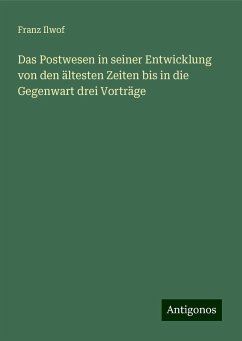 Franz Ilwof

Das Postwesen in seiner Entwicklung von den ältesten Zeiten bis in die Gegenwart drei Vorträge

Antigonos